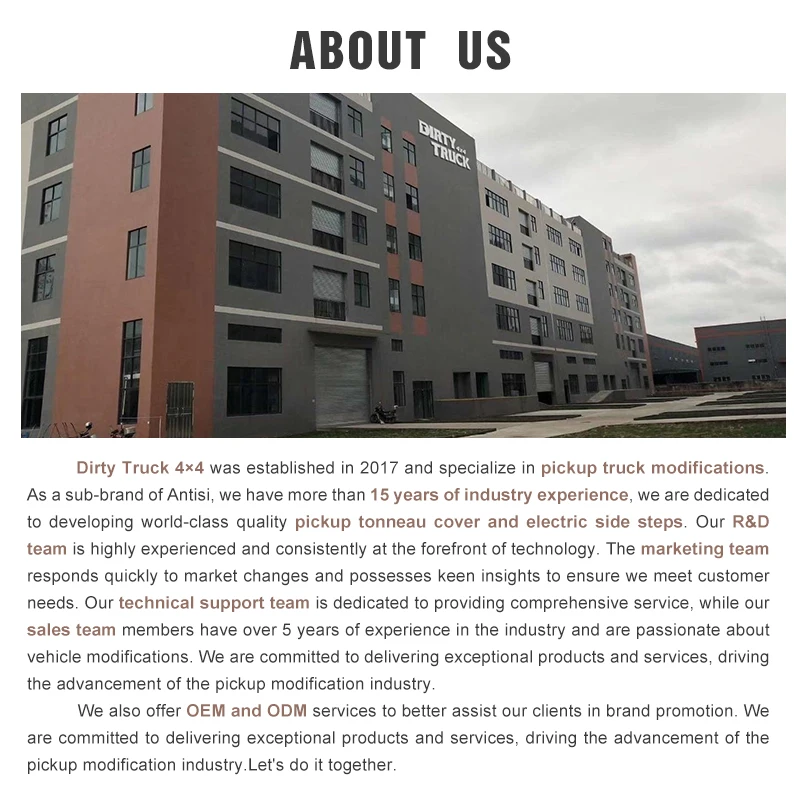 ABOUT US

DIRTY 4×4 TRUCK

Dirty Truck 4×4 was established in 2017 and specialize in pickup truck modifications. As a sub-brand of Antisi, we have more than 15 years of industry experience, we are dedicated to developing world-class quality pickup tonneau cover and electric side steps. Our R&D team is highly experienced and consistently at the forefront of technology. The marketing team responds quickly to market changes and possesses keen insights to ensure we meet customer needs. Our technical support team is dedicated to providing comprehensive service, while our sales team members have over 5 years of experience in the industry and are passionate about vehicle modifications. We are committed to delivering exceptional products and services, driving the advancement of the pickup modification industry.

We also offer OEM and ODM services to better assist our clients in brand promotion. We are committed to delivering exceptional products and services, driving the advancement of the pickup modification industry.Let's do it together.